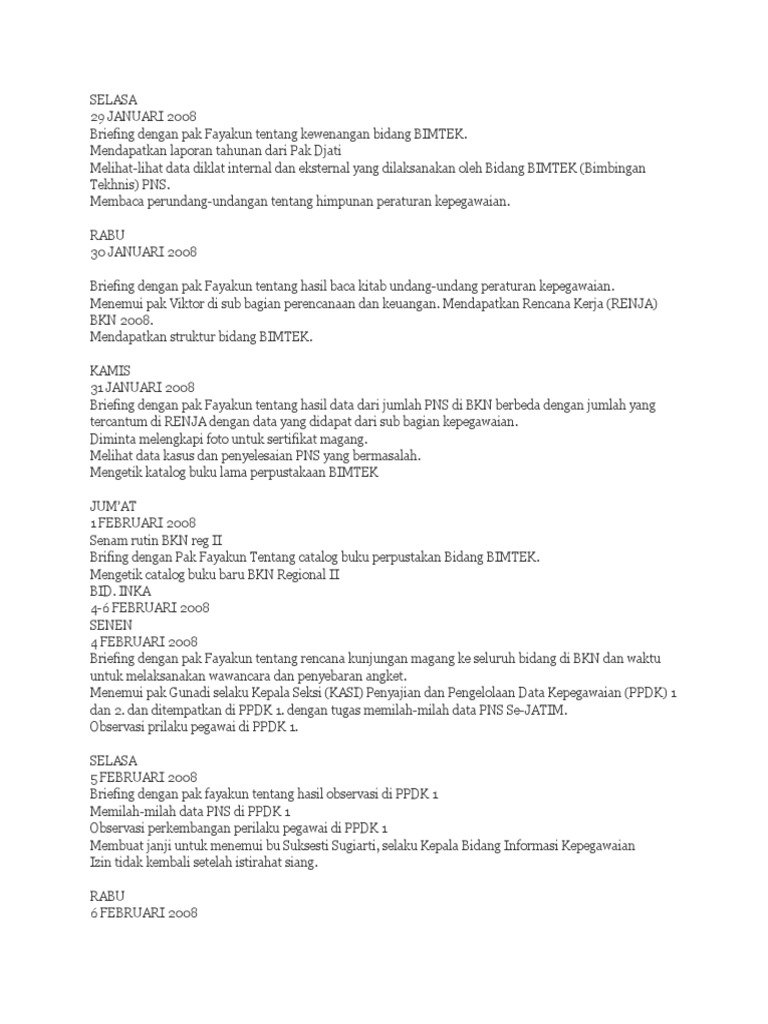 SELASA
29 JANUARI 2008
Briefing dengan pak Fayakun tentang kewenangan bidang BIMTEK.
Mendapatkan laporan tahunan dari Pak Djati
Melihat-lihat data diklat internal dan eksternal yang dilaksanakan oleh Bidang BIMTEK (Bimbingan Tekhnis) PNS.
Membaca perundang-undangan tentang himpunan peraturan kepegawaian.

RABU
30 JANUARI 2008

Briefing dengan pak Fayakun tentang hasil baca kitab undang-undang peraturan kepegawaian.
Menemui pak Viktor di sub bagian perencanaan dan keuangan. Mendapatkan Rencana Kerja (RENJA) BKN 2008.
Mendapatkan struktur bidang BIMTEK.

KAMIS
31 JANUARI 2008
Briefing dengan pak Fayakun tentang hasil data dari jumlah PNS di BKN berbeda dengan jumlah yang tercantum di RENJA dengan data yang didapat dari sub bagian kepegawaian.
Diminta melengkapi foto untuk sertifikat magang.
Melihat data kasus dan penyelesaian PNS yang bermasalah.
Mengetik katalog buku lama perpustakaan BIMTEK

JUM'AT
1 FEBRUARI 2008
Senam rutin BKN reg II
Brifing dengan Pak Fayakun Tentang catalog buku perpustakan Bidang BIMTEK.
Mengetik catalog buku baru BKN Regional II
BID. INKA
4-6 FEBRUARI 2008
SENEN
4 FEBRUARI 2008
Briefing dengan pak Fayakun tentang rencana kunjungan magang ke seluruh bidang di BKN dan waktu untuk melaksanakan wawancara dan penyebaran angket.
Menemui pak Gunadi selaku Kepala Seksi (KASI) Penyajian dan Pengelolaan Data Kepegawaian (PPDK) 1 dan 2. dan ditempatkan di PPDK 1. dengan tugas memilah-milah data PNS Se-JATIM.
Observasi prilaku pegawai di PPDK 1.

SELASA
5 FEBRUARI 2008
Briefing dengan pak fayakun tentang hasil observasi di PPDK 1
Memilah-milah data PNS di PPDK 1
Observasi perkembangan perilaku pegawai di PPDK 1
Membuat janji untuk menemui bu Suksesti Sugiarti, selaku Kepala Bidang Informasi Kepegawaian
Izin tidak kembali setelah istirahat siang.

RABU
6 FEBRUARI 2008